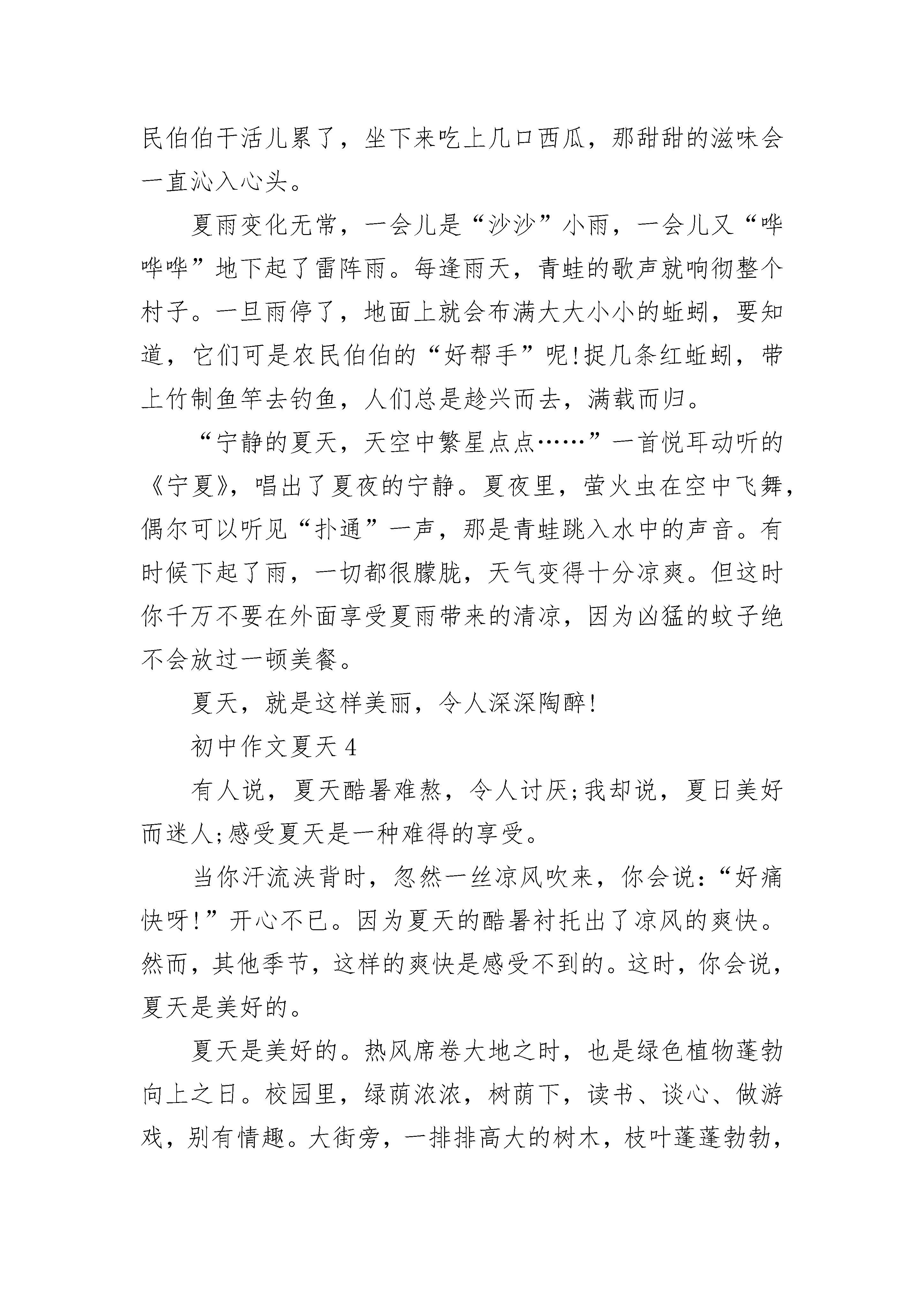 民伯伯干活儿累了，坐下来吃上几口西瓜，那甜甜的滋味会一直沁入心头。

夏雨变化无常，一会儿是“沙沙”小雨，一会儿又“哗哗哗”地下起了雷阵雨。每逢雨天，青蛙的歌声就响彻整个村子。一旦雨停了，地面上就会布满大大小小的蚯蚓，要知道，它们可是农民伯伯的“好帮手”呢!捉几条红蚯蚓，带上竹制鱼竿去钓鱼，人们总是趁兴而去，满载而归。

“宁静的夏天，天空中繁星点点……”一首悦耳动听的《宁夏》，唱出了夏夜的宁静。夏夜里，萤火虫在空中飞舞，偶尔可以听见“扑通”一声，那是青蛙跳入水中的声音。有时候下起了雨，一切都很朦胧，天气变得十分凉爽。但这时你千万不要在外面享受夏雨带来的清凉，因为凶猛的蚊子绝不会放过一顿美餐。

夏天，就是这样美丽，令人深深陶醉!

初中作文夏天 4

有人说，夏天酷暑难熬，令人讨厌;我却说，夏日美好而迷人;感受夏天是一种难得的享受。

当你汗流浃背时，忽然一丝凉风吹来，你会说:“好痛快呀!”开心不已。因为夏天的酷暑衬托出了凉风的爽快。然而，其他季节，这样的爽快是感受不到的。这时，你会说，夏天是美好的。

夏天是美好的。热风席卷大地之时，也是绿色植物蓬勃向上之日。校园里，绿荫浓浓，树荫下，读书、谈心、做游戏，别有情趣。大街旁，一排排高大的树木，枝叶蓬蓬勃勃，